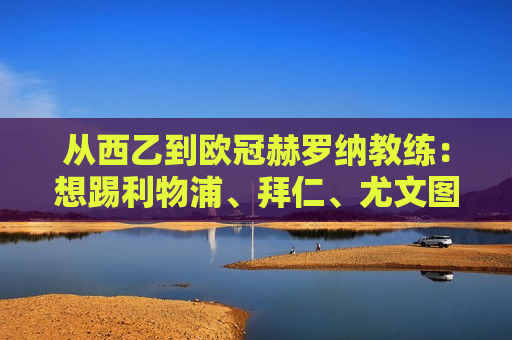 从西乙到欧冠赫罗纳教练：想踢利物浦、拜仁、尤文图